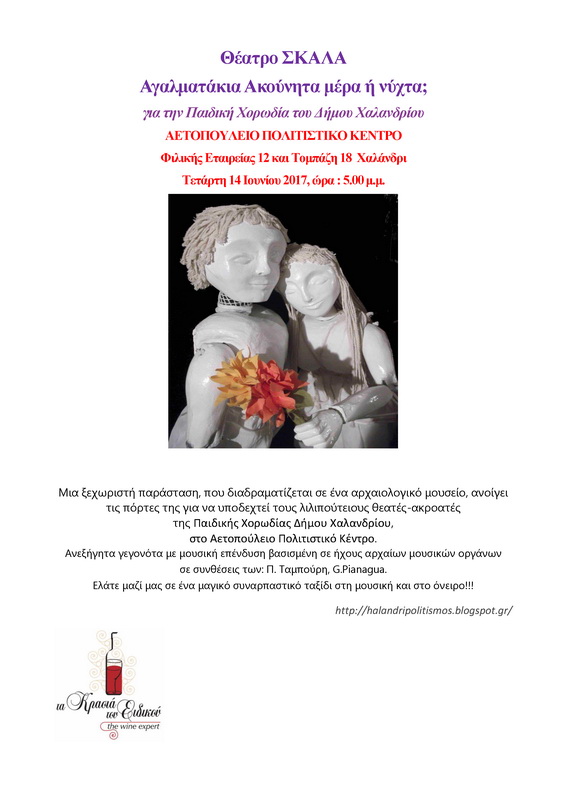 Θέατρο ΣΚΑΛΑ

Αγαλματάκια Ακούνητα μέρα ή νύχτα;

για την Παιδική Χορωδία του Δήμου Χαλανδρίου

ΑΕΤΟΠΟΥΛΕΙΟ ΠΟΛΙΤΙΣΤΙΚΟ ΚΕΝΤΡΟ

Φιλικής Εταιρείας 12 και Τομπάζη 18 Χαλάνδρι

Τετάρτη 14 Ιουνίου 2017, ώρα : 5.00 μ.μ.

Μια ξεχωριστή παράσταση, που διαδραματίζεται σε ένα αρχαιολογικό μουσείο, ανοίγει τις πόρτες της για να υποδεχτεί τους λιλιπούτειους θεατές-ακροατές της Παιδικής Χορωδίας Δήμου Χαλανδρίου, στο Αετοπούλειο Πολιτιστικό Κέντρο.
Ανεξήγητα γεγονότα με μουσική επένδυση βασισμένη σε ήχους αρχαίων μουσικών οργάνων σε συνθέσεις των: Π. Ταμπούρη, G.Pianagua.
Ελάτε μαζί μας σε ένα μαγικό συναρπαστικό ταξίδι στη μουσική και στο όνειρο!!!

http://halandripolitismos.blogspot.gr/

τα Κρασιά του Ειδικού
the wine expert